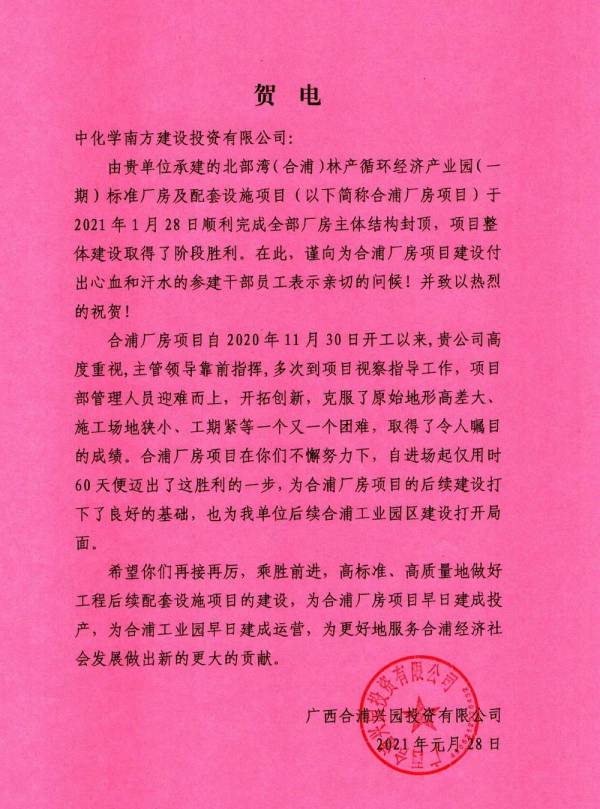 贺 电

中化学南方建设投资有限公司：

由贵单位承建的北部湾（合浦）林产循环经济产业园（一期）标准厂房及配套设施项目（以下简称合浦厂房项目）于2021年1月28日顺利完成全部厂房主体结构封顶，项目整体建设取得了阶段胜利。在此，谨向为合浦厂房项目建设付出心血和汗水的参建干部员工表示亲切的问候！并致以热烈的祝贺！

合浦厂房项目自2020年11月30日开工以来，贵公司高度重视，主管领导靠前指挥，多次到项目视察指导工作，项目部管理人员迎难而上，开拓创新，克服了原始地形高差大、施工场地狭小、工期紧等一个又一个困难，取得了令人瞩目的成绩。合浦厂房项目在你们不懈努力下，自进场起仅用时60天便迈出了这胜利的一步，为合浦厂房项目的后续建设打下了良好的基础，也为我单位后续合浦工业园区建设打开局面。

希望你们再接再厉，乘胜前进，高标准、高质量地做好工程后续配套设施项目的建设，为合浦厂房项目早日建成投产，为合浦工业园早日建成运营，为更好地服务合浦经济社会发展做出新的更大的贡献。

广西合浦兴园投资有限公司
2021年元月28日

广西合浦兴园投资有限公司